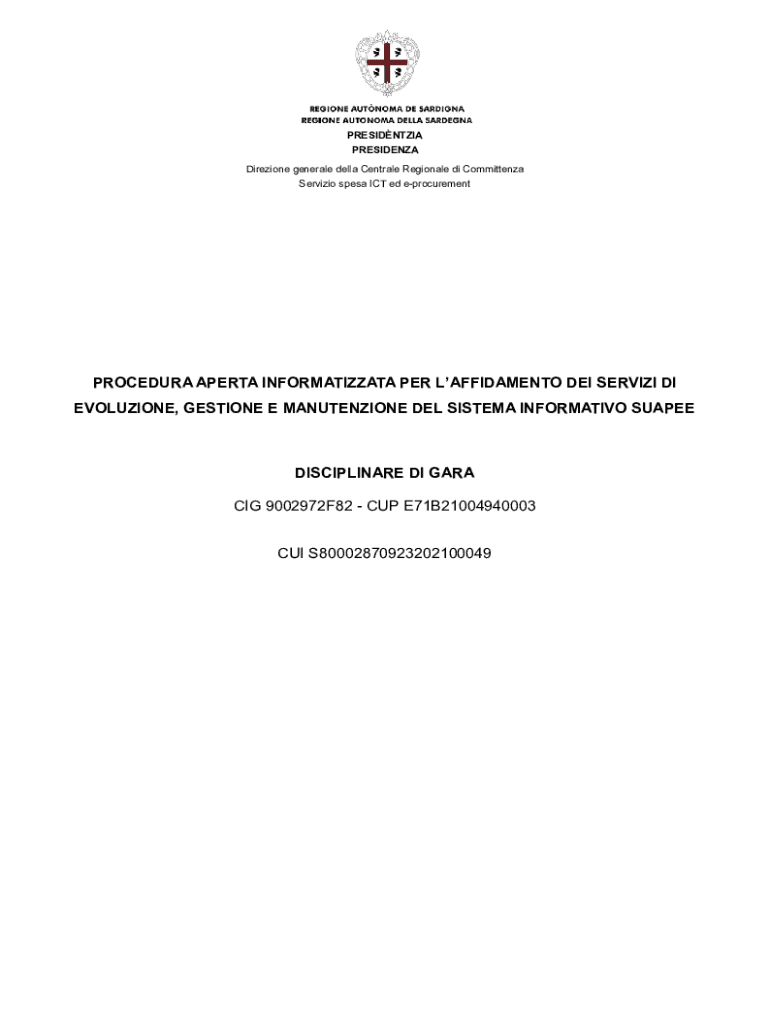 REGIONE AUTÒNOMA DE SARDIGNA
REGIONE AUTONOMA DELLA SARDEGNA
PRESIDÈNTZIA
PRESIDENZA
Direzione generale della Centrale Regionale di Committenza
Servizio spesa ICT ed e-procurement

PROCEDURA APERTA INFORMATIZZATA PER L'AFFIDAMENTO DEI SERVIZI DI EVOLUZIONE, GESTIONE E MANUTENZIONE DEL SISTEMA INFORMATIVO SUAPEE

DISCIPLINARE DI GARA

CIG 9002972F82 - CUP E71B21004940003

CUI S80002870923202100049